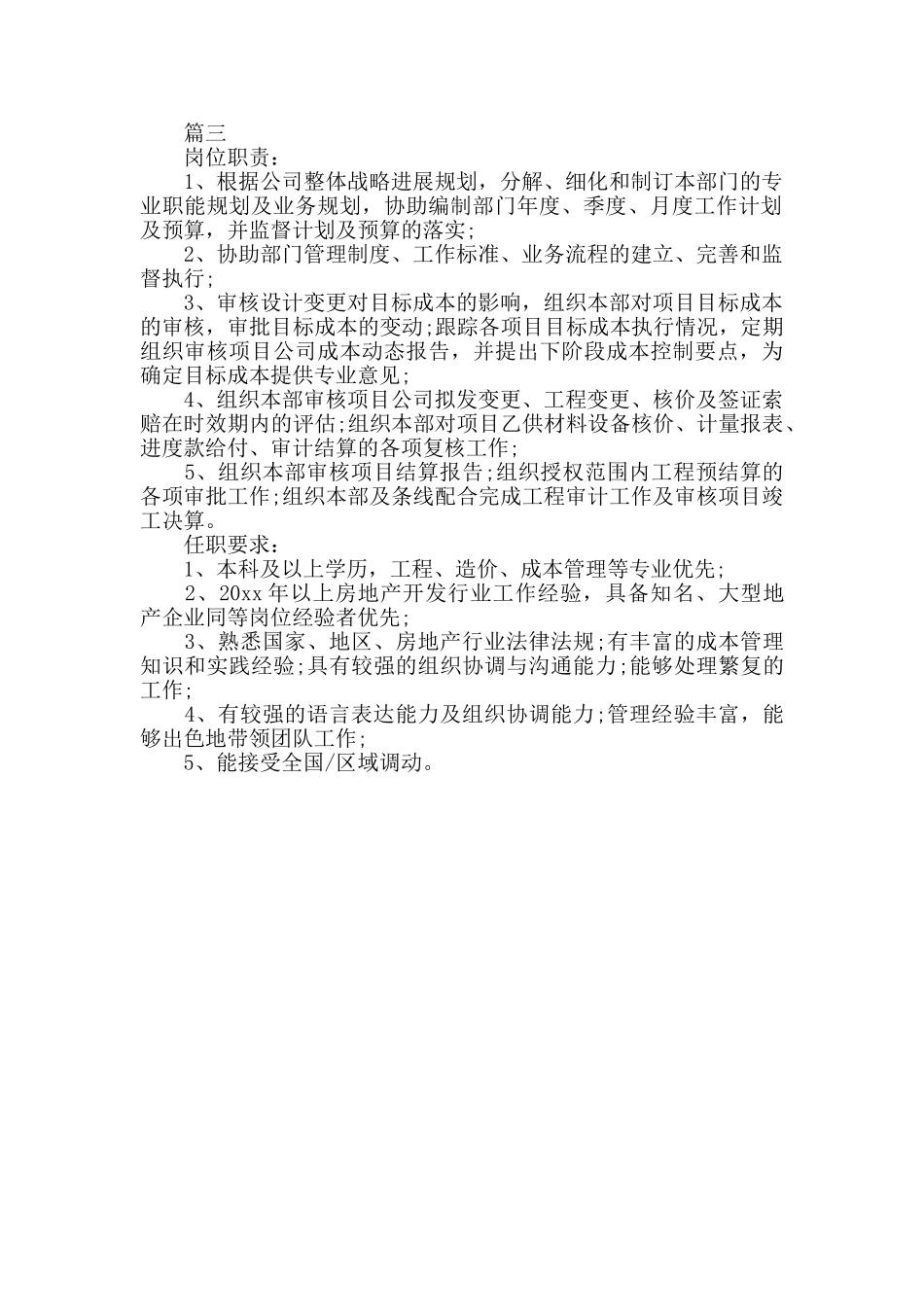 篇三

岗位职责：

1、根据公司整体战略进展规划，分解、细化和制订本部门的专业职能规划及业务规划，协助编制部门年度、季度、月度工作计划及预算，并监督计划及预算的落实;

2、协助部门管理制度、工作标准、业务流程的建立、完善和监督执行;

3、审核设计变更对目标成本的影响，组织本部对项目目标成本的审核，审批目标成本的变动;跟踪各项目目标成本执行情况，定期组织审核项目公司成本动态报告，并提出下阶段成本控制要点，为确定目标成本提供专业意见;

4、组织本部审核项目公司拟发变更、工程变更、核价及签证索赔在时效期内的评估;组织本部对项目乙供材料设备核价、计量报表、进度款给付、审计结算的各项复核工作;

5、组织本部审核项目结算报告;组织授权范围内工程预结算的各项审批工作;组织本部及条线配合完成工程审计工作及审核项目竣工决算。

任职要求：

1、本科及以上学历，工程、造价、成本管理等专业优先;

2、20xx 年以上房地产开发行业工作经验，具备知名、大型地产企业同等岗位经验者优先;

3、熟悉国家、地区、房地产行业法律法规;有丰富的成本管理知识和实践经验;具有较强的组织协调与沟通能力;能够处理繁复的工作;

4、有较强的语言表达能力及组织协调能力;管理经验丰富，能够出色地带领团队工作;

5、能接受全国/区域调动。